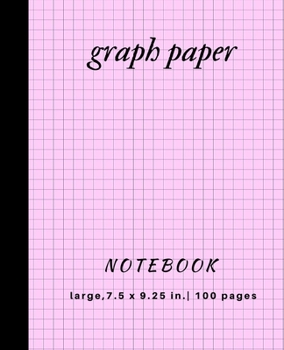 graph paper

NOTEBOOK

large,7.5 x 9.25 in.| 100 pages